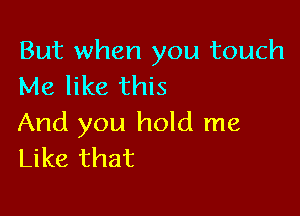 But when you touch
Me like this
And you hold me
Like that